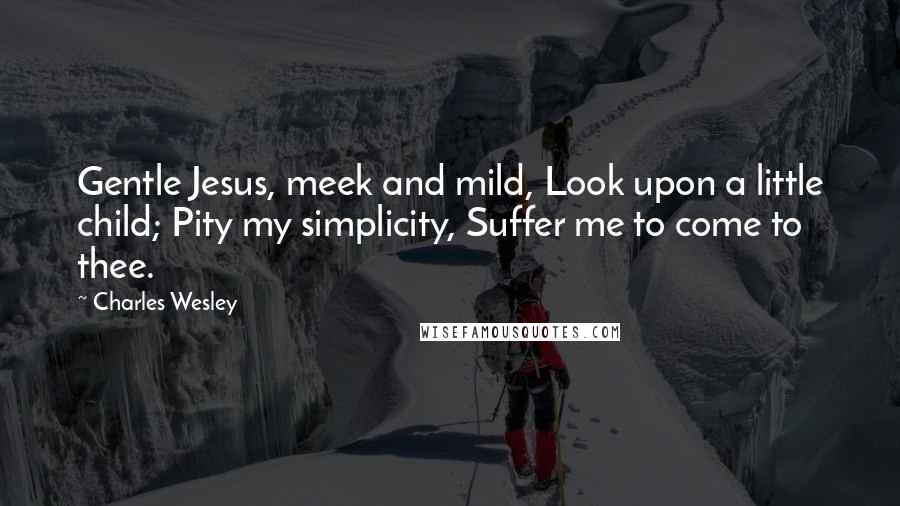 Gentle Jesus, meek and mild, Look upon a little child; Pity my simplicity, Suffer me to come to thee.

~ Charles Wesley

WISEFAMOUSQUOTES.COM